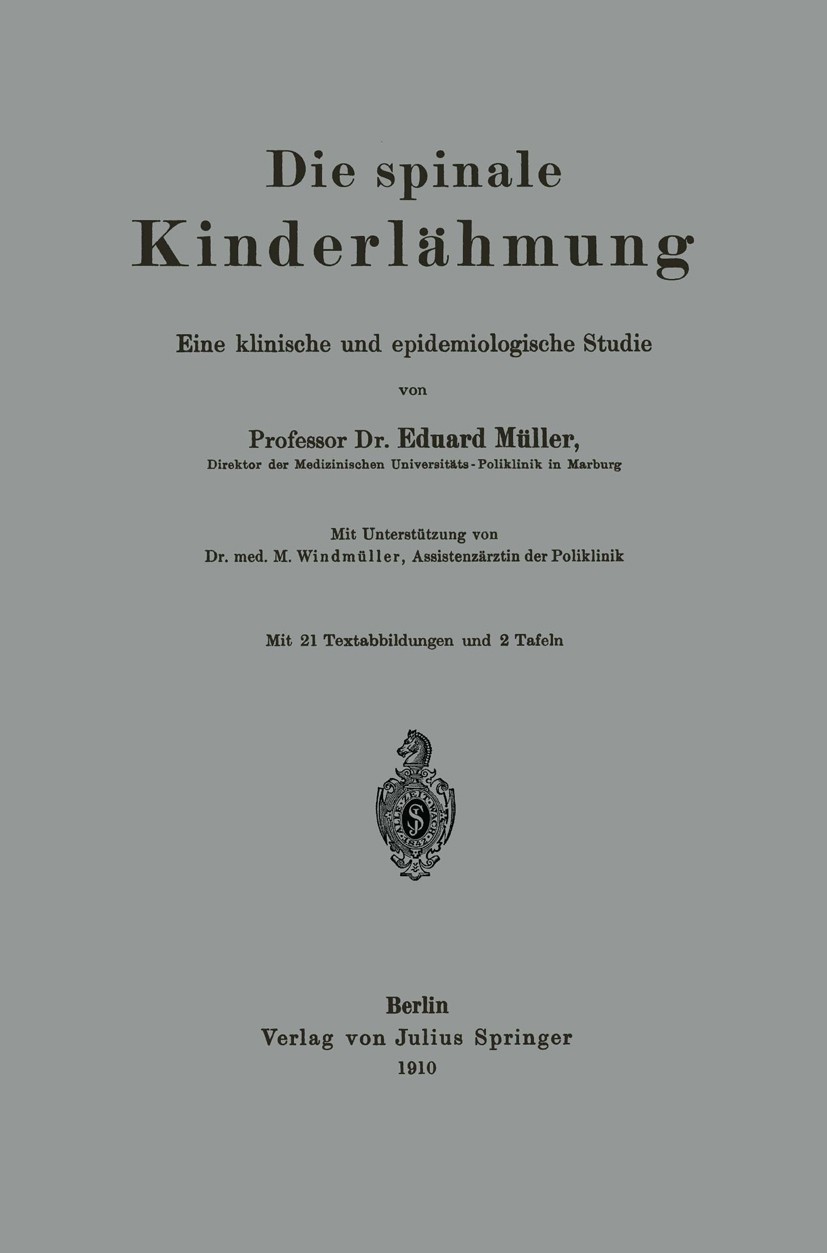 Die spinale
Kinderlähmung

Eine klinische und epidemiologische Studie

von

Professor Dr. Eduard Müller,
Direktor der Medizinischen Universitäts-Poliklinik in Marburg

Mit Unterstützung von
Dr. med. M. Windmüller, Assistenzärztin der Poliklinik

Mit 21 Textabbildungen und 2 Tafeln

Berlin
Verlag von Julius Springer
1910